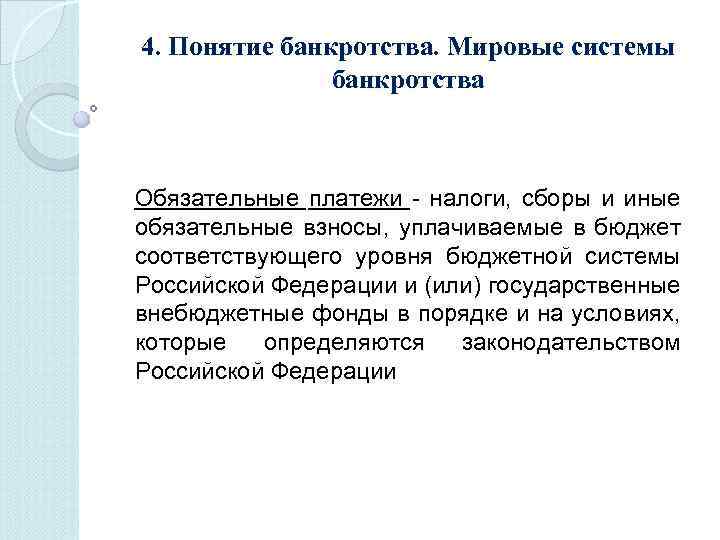 4. Понятие банкротства. Мировые системы банкротства

Обязательные платежи - налоги, сборы и иные обязательные взносы, уплачиваемые в бюджет соответствующего уровня бюджетной системы Российской Федерации и (или) государственные внебюджетные фонды в порядке и на условиях, которые определяются законодательством Российской Федерации